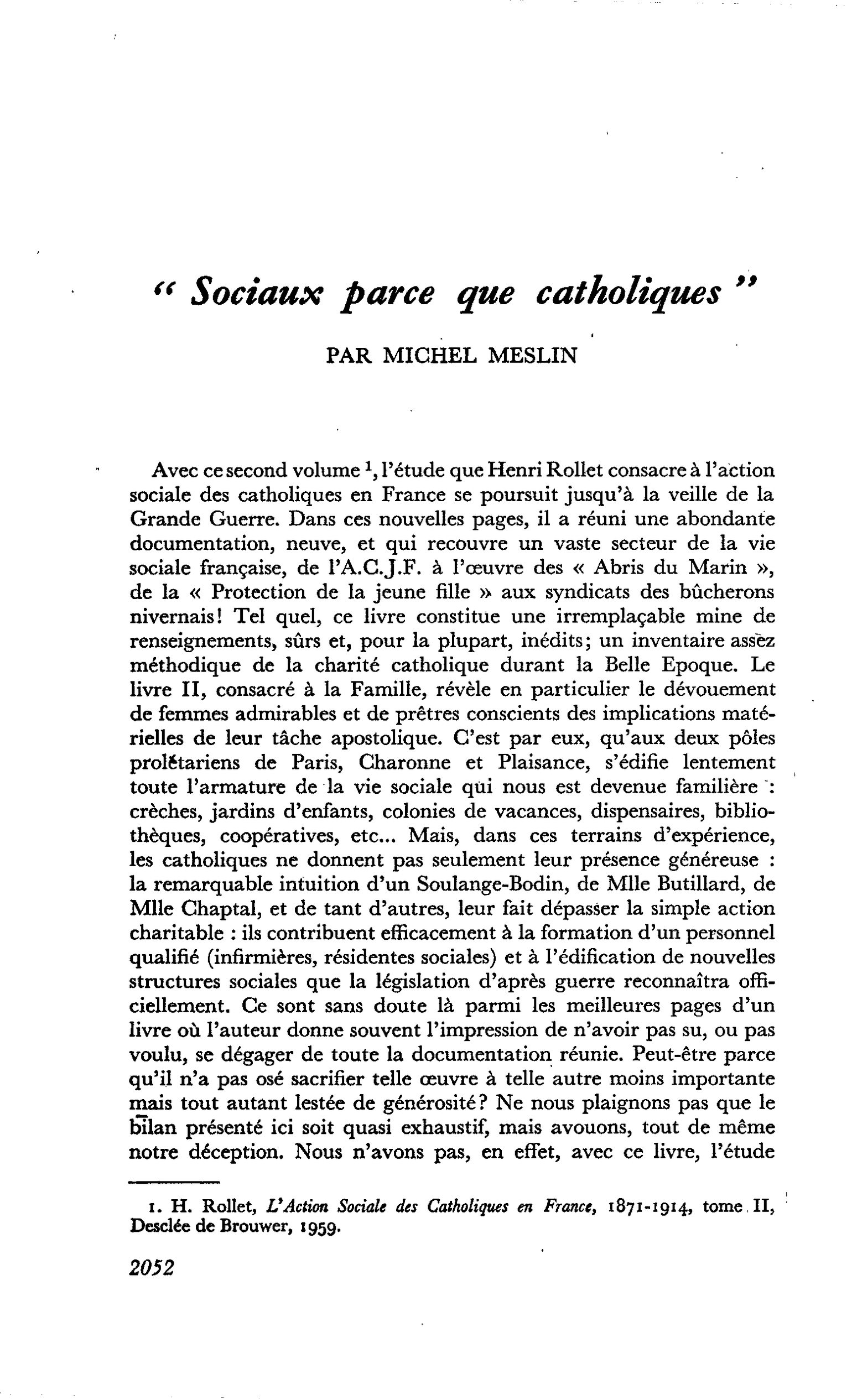 " Sociaux parce que catholiques "

PAR MICHEL MESLIN

Avec ce second volume $^{1}$, l'étude que Henri Rollet consacre à l'action sociale des catholiques en France se poursuit jusqu'à la veille de la Grande Guerre. Dans ces nouvelles pages, il a réuni une abondante documentation, neuve, et qui recouvre un vaste secteur de la vie sociale française, de l'A.C.J.F. à l'œuvre des « Abris du Marin », de la « Protection de la jeune fille » aux syndicats des bûcherons nivernais! Tel quel, ce livre constitue une irremplaçable mine de renseignements, sûrs et, pour la plupart, inédits; un inventaire assez méthodique de la charité catholique durant la Belle Epoque. Le livre II, consacré à la Famille, révèle en particulier le dévouement de femmes admirables et de prêtres conscients des implications matérielles de leur tâche apostolique. C'est par eux, qu'aux deux pôles prolétariens de Paris, Charonne et Plaisance, s'édifie lentement toute l'armature de la vie sociale qui nous est devenue familière : crèches, jardins d'enfants, colonies de vacances, dispensaires, bibliothèques, coopératives, etc... Mais, dans ces terrains d'expérience, les catholiques ne donnent pas seulement leur présence généreuse : la remarquable intuition d'un Soulange-Bodin, de Mlle Butillard, de Mlle Chaptal, et de tant d'autres, leur fait dépasser la simple action charitable : ils contribuent efficacement à la formation d'un personnel qualifié (infirmières, résidentes sociales) et à l'édification de nouvelles structures sociales que la législation d'après guerre reconnaîtra officiellement. Ce sont sans doute là parmi les meilleures pages d'un livre où l'auteur donne souvent l'impression de n'avoir pas su, ou pas voulu, se dégager de toute la documentation réunie. Peut-être parce qu'il n'a pas osé sacrifier telle œuvre à telle autre moins importante mais tout autant lestée de générosité? Ne nous plaignons pas que le bilan présenté ici soit quasi exhaustif, mais avouons, tout de même notre déception. Nous n'avons pas, en effet, avec ce livre, l'étude

1. H. Rollet, L'Action Sociale des Catholiques en France, 1871-1914, tome II, Desclée de Brouwer, 1959.

2052